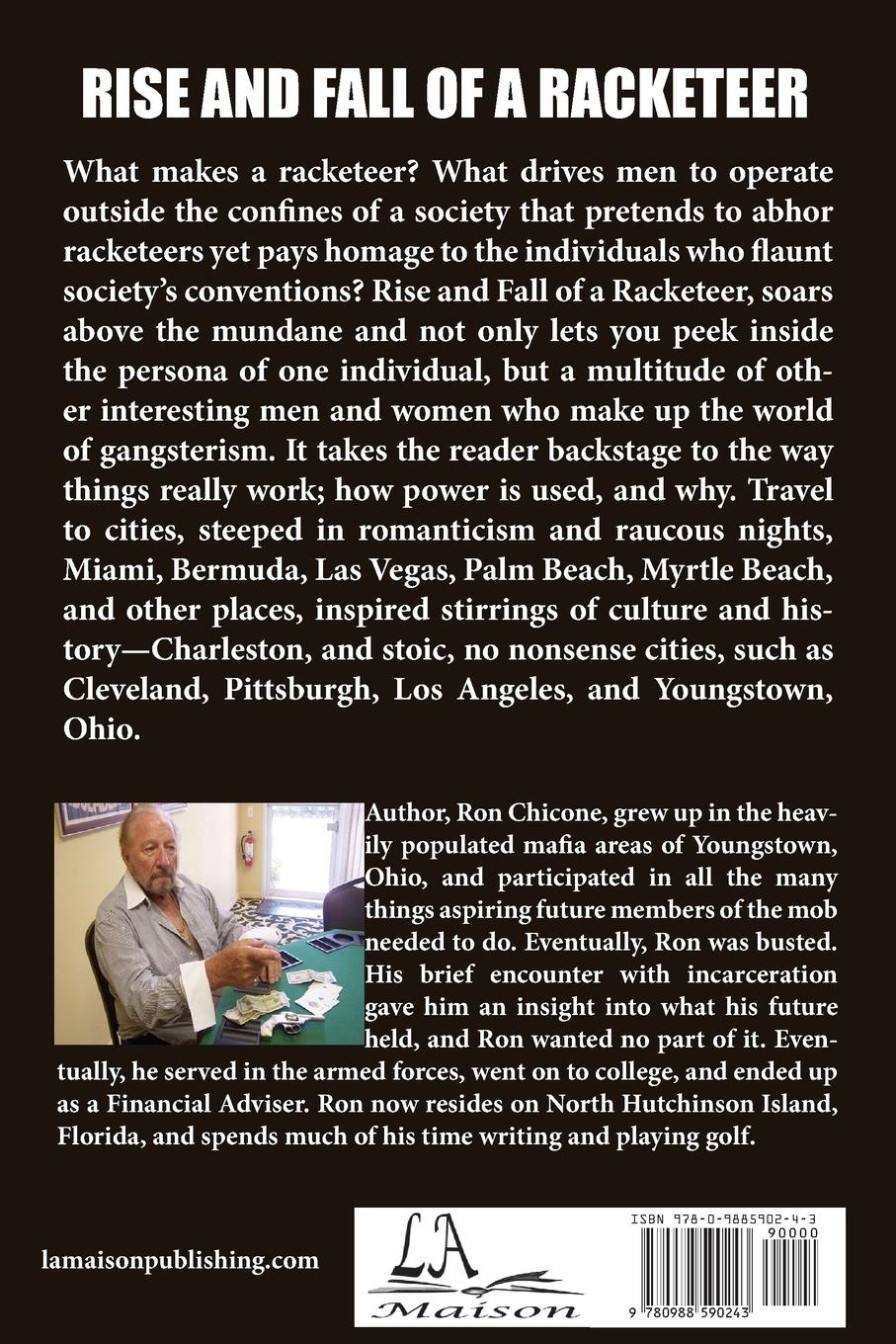 RISE AND FALL OF A RACKETEER

What makes a racketeer? What drives men to operate outside the confines of a society that pretends to abhor racketeers yet pays homage to the individuals who flaunt society's conventions? Rise and Fall of a Racketeer, soars above the mundane and not only lets you peek inside the persona of one individual, but a multitude of other interesting men and women who make up the world of gangsterism. It takes the reader backstage to the way things really work; how power is used, and why. Travel to cities, steeped in romanticism and raucous nights, Miami, Bermuda, Las Vegas, Palm Beach, Myrtle Beach, and other places, inspired stirrings of culture and history—Charleston, and stoic, no nonsense cities, such as Cleveland, Pittsburgh, Los Angeles, and Youngstown, Ohio.

Author, Ron Chicone, grew up in the heavily populated mafia areas of Youngstown, Ohio, and participated in all the many things aspiring future members of the mob needed to do. Eventually, Ron was busted. His brief encounter with incarceration gave him an insight into what his future held, and Ron wanted no part of it. Eventually, he served in the armed forces, went on to college, and ended up as a Financial Adviser. Ron now resides on North Hutchinson Island, Florida, and spends much of his time writing and playing golf.

lamaisonpublishing.com

LA Maison

ISBN 978-0-9885902-4-3
90000
9 780988 590243